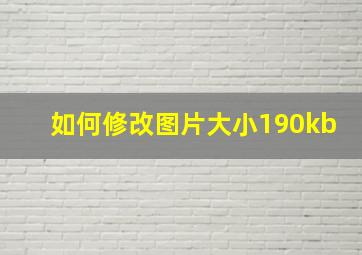 如何修改图片大小190kb